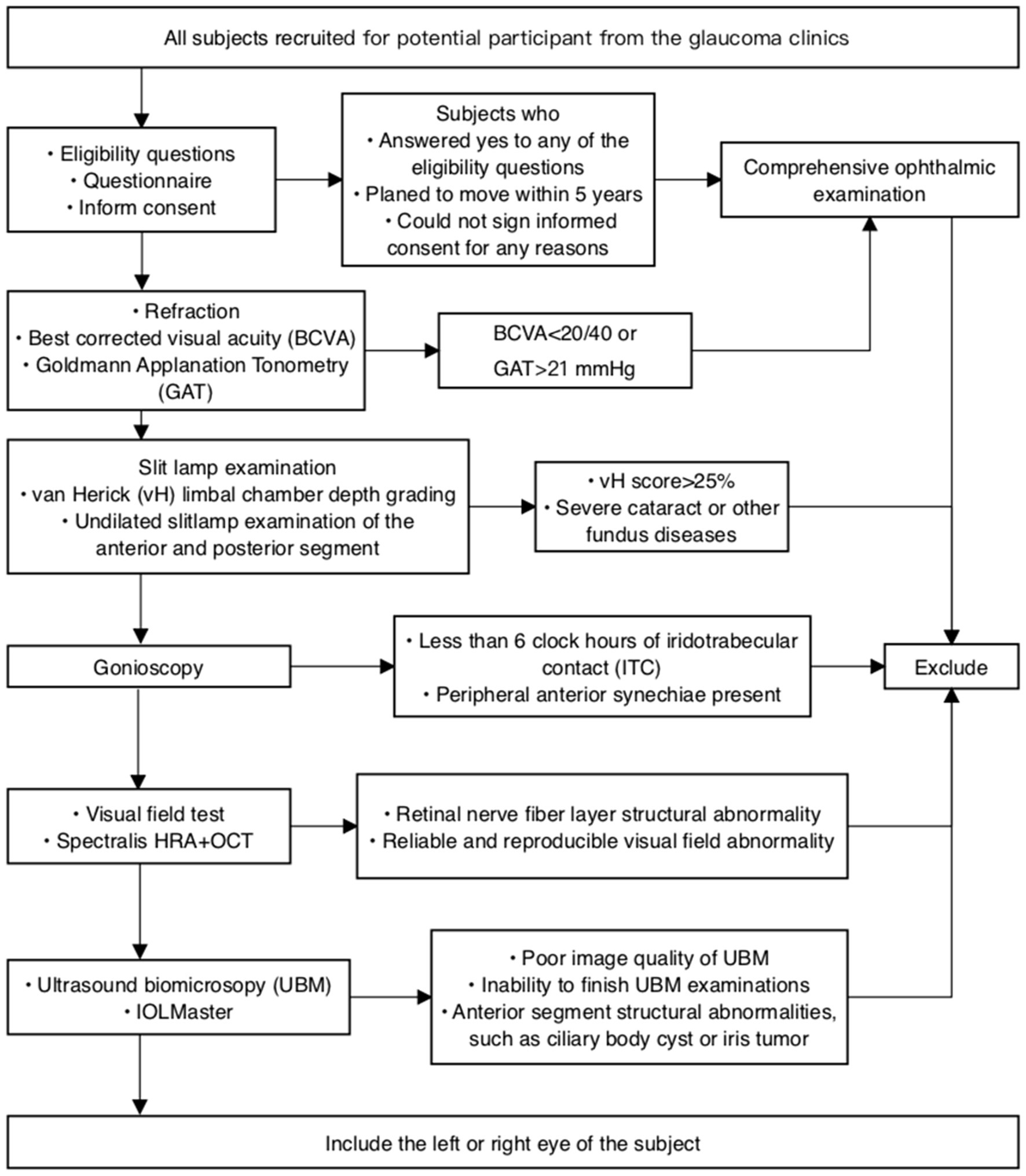 All subjects recruited for potential participant from the glaucoma clinics

• Eligibility questions
• Questionnaire
• Inform consent

Subjects who
• Answered yes to any of the eligibility questions
• Planed to move within 5 years
• Could not sign informed consent for any reasons

Comprehensive ophthalmic examination

• Refraction
• Best corrected visual acuity (BCVA)
• Goldmann Applanation Tonometry (GAT)

BCVA<20/40 or GAT>21 mmHg

Slit lamp examination
• van Herick (vH) limbal chamber depth grading
• Undilated slitlamp examination of the anterior and posterior segment

• vH score>25%
• Severe cataract or other fundus diseases

Gonioscopy

• Less than 6 clock hours of iridotrabecular contact (ITC)
• Peripheral anterior synechiae present

Exclude

• Visual field test
• Spectralis HRA+OCT

• Retinal nerve fiber layer structural abnormality
• Reliable and reproducible visual field abnormality

• Ultrasound biomicrosopy (UBM)
• IOLMaster

• Poor image quality of UBM
• Inability to finish UBM examinations
• Anterior segment structural abnormalities, such as ciliary body cyst or iris tumor

Include the left or right eye of the subject